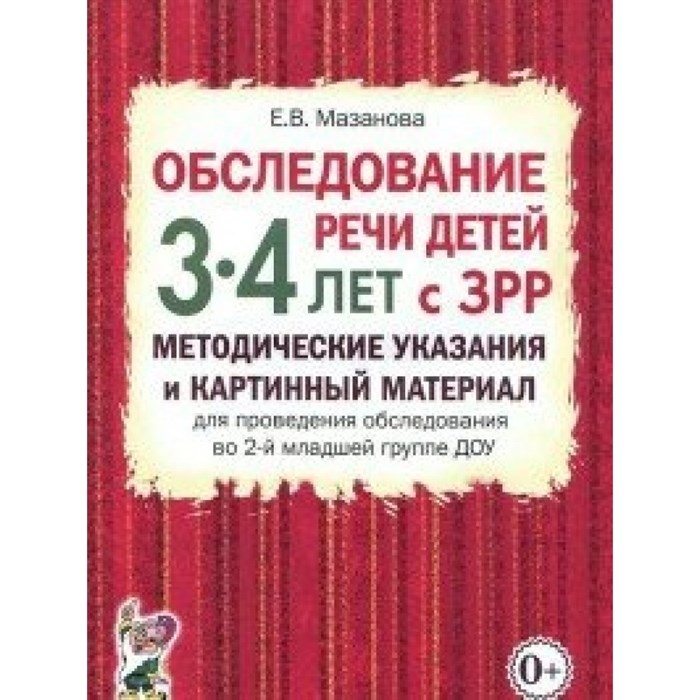 Е.В. Мазанова

ОБСЛЕДОВАНИЕ РЕЧИ ДЕТЕЙ 3-4 ЛЕТ с ЗРР

МЕТОДИЧЕСКИЕ УКАЗАНИЯ и КАРТИННЫЙ МАТЕРИАЛ

для проведения обследования во 2-й младшей группе ДОУ

0+